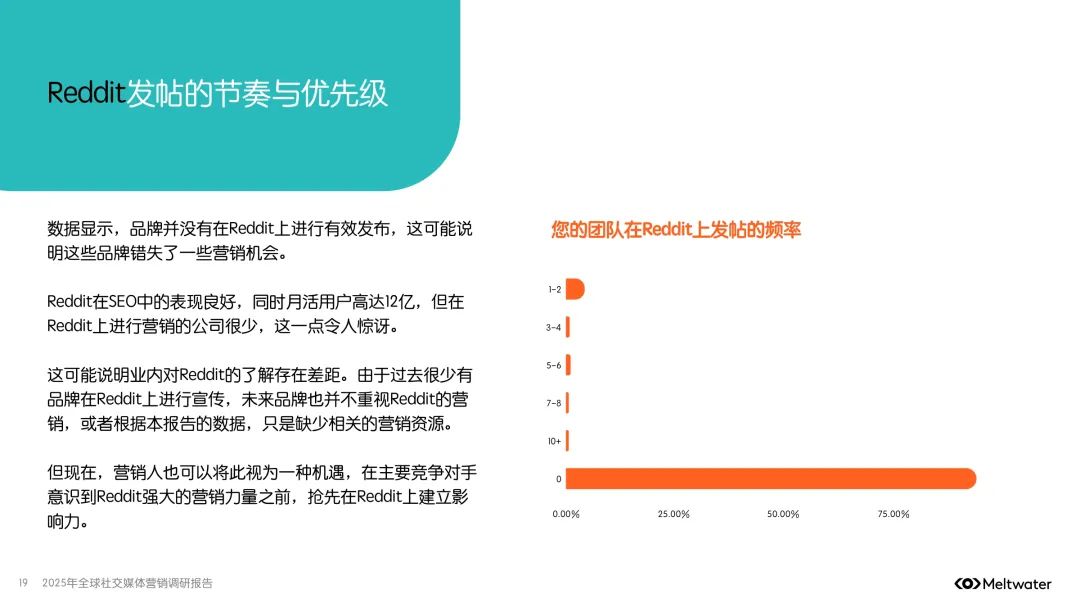 Reddit发帖的节奏与优先级

数据显示，品牌并没有在Reddit上进行有效发布，这可能说明这些品牌错失了一些营销机会。

Reddit在SEO中的表现良好，同时月活用户高达12亿，但在Reddit上进行营销的公司很少，这一点令人惊讶。

这可能说明业内对Reddit的了解存在差距。由于过去很少有品牌在Reddit上进行宣传，未来品牌也并不重视Reddit的营销，或者根据本报告的数据，只是缺少相关的营销资源。

但现在，营销人也可以将此视为一种机遇，在主要竞争对手意识到Reddit强大的营销力量之前，抢先在Reddit上建立影响力。

您的团队在Reddit上发帖的频率

1-2
3-4
5-6
7-8
10+
0

0.00% 25.00% 50.00% 75.00%

19 2025年全球社交媒体营销调研报告

Meltwater